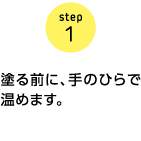 step
1

塗る前に、手のひらで温めます。